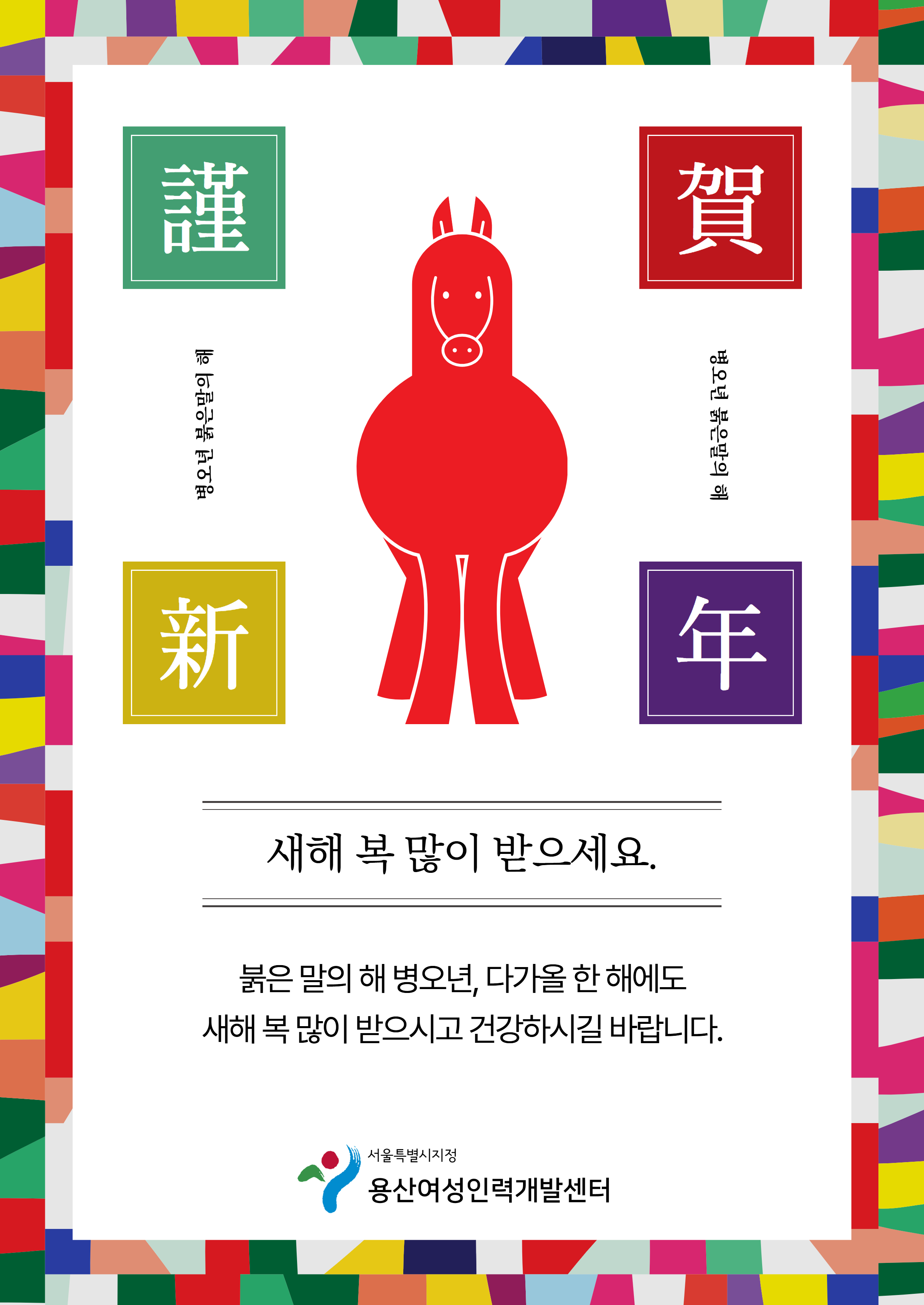 謹

賀

병오년 붉은말의 해

병오년 붉은말의 해

新

年

새해 복 많이 받으세요.

붉은 말의 해 병오년, 다가올 한 해에도 새해 복 많이 받으시고 건강하시길 바랍니다.

서울특별시지정
용산여성인력개발센터